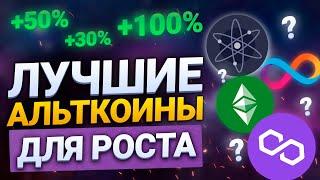 +50%
+30%
+100%
?
?
?
?
ЛУЧШИЕ
АЛЬТКОИНЫ
ДЛЯ РОСТА